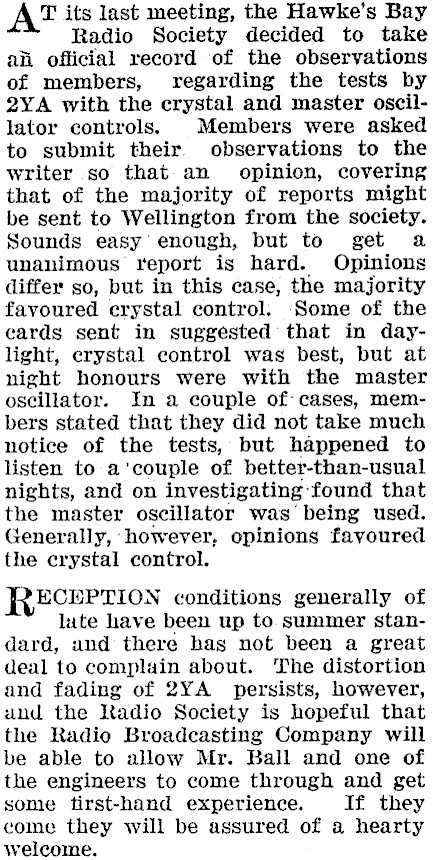 AT its last meeting, the Hawke's Bay Radio Society decided to take an official record of the observations of members, regarding the tests by 2YA with the crystal and master oscillator controls. Members were asked to submit their observations to the writer so that an opinion, covering that of the majority of reports might be sent to Wellington from the society. Sounds easy enough, but to get a unanimous report is hard. Opinions differ so, but in this case, the majority favoured crystal control. Some of the cards sent in suggested that in daylight, crystal control was best, but at night honours were with the master oscillator. In a couple of cases, members stated that they did not take much notice of the tests, but happened to listen to a couple of better-than-usual nights, and on investigating found that the master oscillator was being used. Generally, however, opinions favoured the crystal control.

RECEPTION conditions generally of late have been up to summer standard, and there has not been a great deal to complain about. The distortion and fading of 2YA persists, however, and the Radio Society is hopeful that the Radio Broadcasting Company will be able to allow Mr. Ball and one of the engineers to come through and get some first-hand experience. If they come they will be assured of a hearty welcome.